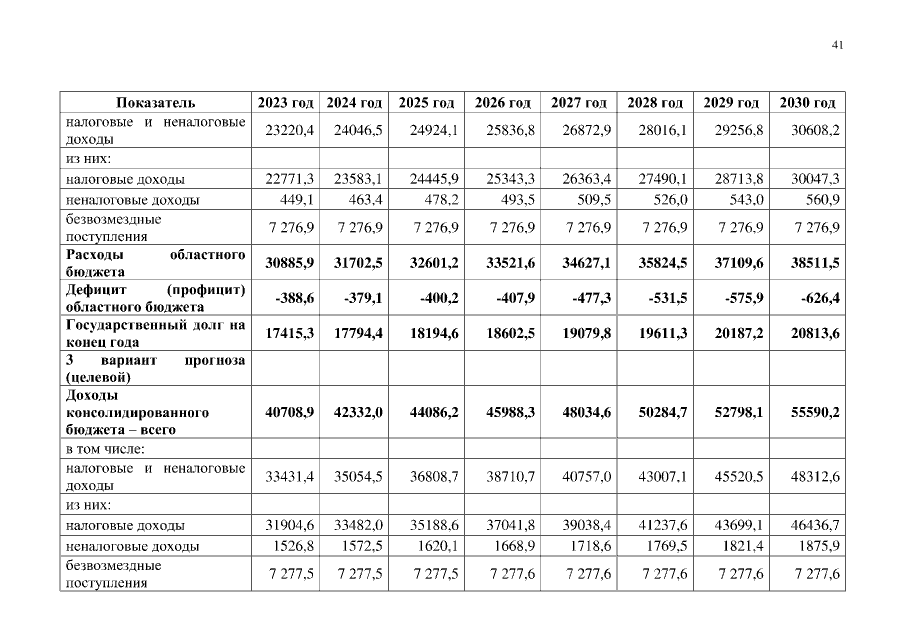 41

| Показатель | 2023 год | 2024 год | 2025 год | 2026 год | 2027 год | 2028 год | 2029 год | 2030 год |
|---|---|---|---|---|---|---|---|---|
| налоговые и неналоговые доходы | 23220,4 | 24046,5 | 24924,1 | 25836,8 | 26872,9 | 28016,1 | 29256,8 | 30608,2 |
| из них: | | | | | | | | |
| налоговые доходы | 22771,3 | 23583,1 | 24445,9 | 25343,3 | 26363,4 | 27490,1 | 28713,8 | 30047,3 |
| неналоговые доходы | 449,1 | 463,4 | 478,2 | 493,5 | 509,5 | 526,0 | 543,0 | 560,9 |
| безвозмездные поступления | 7 276,9 | 7 276,9 | 7 276,9 | 7 276,9 | 7 276,9 | 7 276,9 | 7 276,9 | 7 276,9 |
| **Расходы областного бюджета** | **30885,9** | **31702,5** | **32601,2** | **33521,6** | **34627,1** | **35824,5** | **37109,6** | **38511,5** |
| **Дефицит (профицит) областного бюджета** | **-388,6** | **-379,1** | **-400,2** | **-407,9** | **-477,3** | **-531,5** | **-575,9** | **-626,4** |
| **Государственный долг на конец года** | **17415,3** | **17794,4** | **18194,6** | **18602,5** | **19079,8** | **19611,3** | **20187,2** | **20813,6** |
| **3 вариант прогноза (целевой)** | | | | | | | | |
| **Доходы консолидированного бюджета – всего** | **40708,9** | **42332,0** | **44086,2** | **45988,3** | **48034,6** | **50284,7** | **52798,1** | **55590,2** |
| в том числе: | | | | | | | | |
| налоговые и неналоговые доходы | 33431,4 | 35054,5 | 36808,7 | 38710,7 | 40757,0 | 43007,1 | 45520,5 | 48312,6 |
| из них: | | | | | | | | |
| налоговые доходы | 31904,6 | 33482,0 | 35188,6 | 37041,8 | 39038,4 | 41237,6 | 43699,1 | 46436,7 |
| неналоговые доходы | 1526,8 | 1572,5 | 1620,1 | 1668,9 | 1718,6 | 1769,5 | 1821,4 | 1875,9 |
| безвозмездные поступления | 7 277,5 | 7 277,5 | 7 277,5 | 7 277,6 | 7 277,6 | 7 277,6 | 7 277,6 | 7 277,6 |